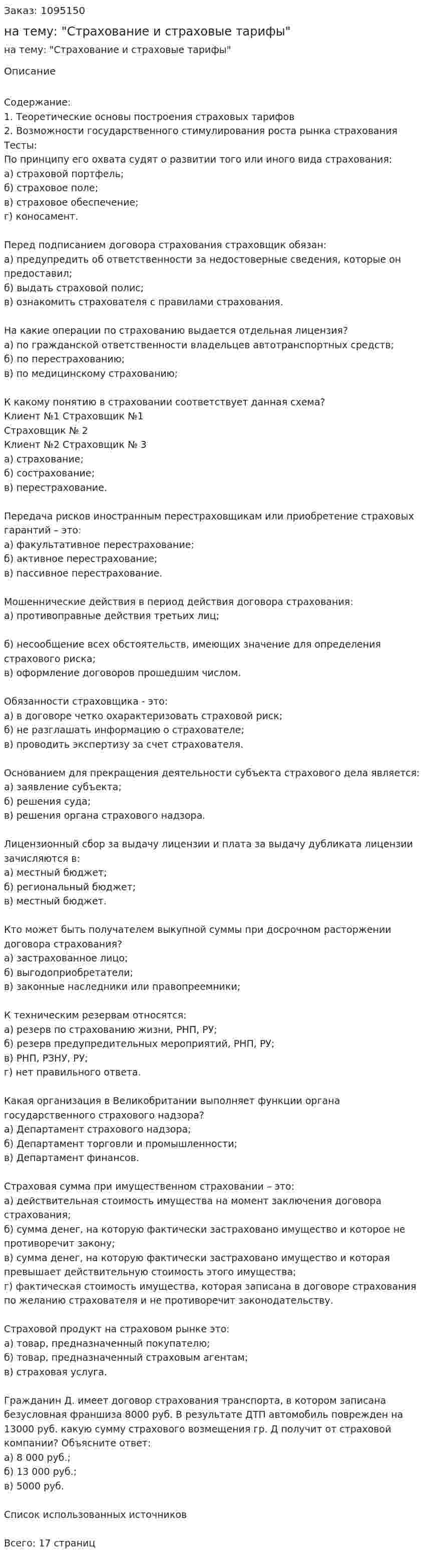 Заказ: 1095150

на тему: "Страхование и страховые тарифы"

на тему: "Страхование и страховые тарифы"

Описание

Содержание:
1. Теоретические основы построения страховых тарифов
2. Возможности государственного стимулирования роста рынка страхования
Тесты:
По принципу его охвата судят о развитии того или иного вида страхования:
а) страховой портфель;
б) страховое поле;
в) страховое обеспечение;
г) коносамент.

Перед подписанием договора страхования страховщик обязан:
а) предупредить об ответственности за недостоверные сведения, которые он предоставил;
б) выдать страховой полис;
в) ознакомить страхователя с правилами страхования.

На какие операции по страхованию выдается отдельная лицензия?
а) по гражданской ответственности владельцев автотранспортных средств;
б) по перестрахованию;
в) по медицинскому страхованию;

К какому понятию в страховании соответствует данная схема?
Клиент №1 Страховщик №1
Страховщик № 2
Клиент №2 Страховщик № 3
а) страхование;
б) сострахование;
в) перестрахование.

Передача рисков иностранным перестраховщикам или приобретение страховых гарантий – это:
а) факультативное перестрахование;
б) активное перестрахование;
в) пассивное перестрахование.

Мошеннические действия в период действия договора страхования:
а) противоправные действия третьих лиц;

б) несообщение всех обстоятельств, имеющих значение для определения страхового риска;
в) оформление договоров прошедшим числом.

Обязанности страховщика - это:
а) в договоре четко охарактеризовать страховой риск;
б) не разглашать информацию о страхователе;
в) проводить экспертизу за счет страхователя.

Основанием для прекращения деятельности субъекта страхового дела является:
а) заявление субъекта;
б) решения суда;
в) решения органа страхового надзора.

Лицензионный сбор за выдачу лицензии и плата за выдачу дубликата лицензии зачисляются в:
а) местный бюджет;
б) региональный бюджет;
в) местный бюджет.

Кто может быть получателем выкупной суммы при досрочном расторжении договора страхования?
а) застрахованное лицо;
б) выгодоприобретатели;
в) законные наследники или правопреемники;

К техническим резервам относятся:
а) резерв по страхованию жизни, РНП, РУ;
б) резерв предупредительных мероприятий, РНП, РУ;
в) РНП, РЗНУ, РУ;
г) нет правильного ответа.

Какая организация в Великобритании выполняет функции органа государственного страхового надзора?
а) Департамент страхового надзора;
б) Департамент торговли и промышленности;
в) Департамент финансов.

Страховая сумма при имущественном страховании – это:
а) действительная стоимость имущества на момент заключения договора страхования;
б) сумма денег, на которую фактически застраховано имущество и которое не противоречит закону;
в) сумма денег, на которую фактически застраховано имущество и которая превышает действительную стоимость этого имущества;
г) фактическая стоимость имущества, которая записана в договоре страхования по желанию страхователя и не противоречит законодательству.

Страховой продукт на страховом рынке это:
а) товар, предназначенный покупателю;
б) товар, предназначенный страховым агентам;
в) страховая услуга.

Гражданин Д. имеет договор страхования транспорта, в котором записана безусловная франшиза 8000 руб. В результате ДТП автомобиль поврежден на 13000 руб. какую сумму страхового возмещения гр. Д получит от страховой компании? Объясните ответ:
а) 8 000 руб.;
б) 13 000 руб.;
в) 5000 руб.

Список использованных источников

Всего: 17 страниц